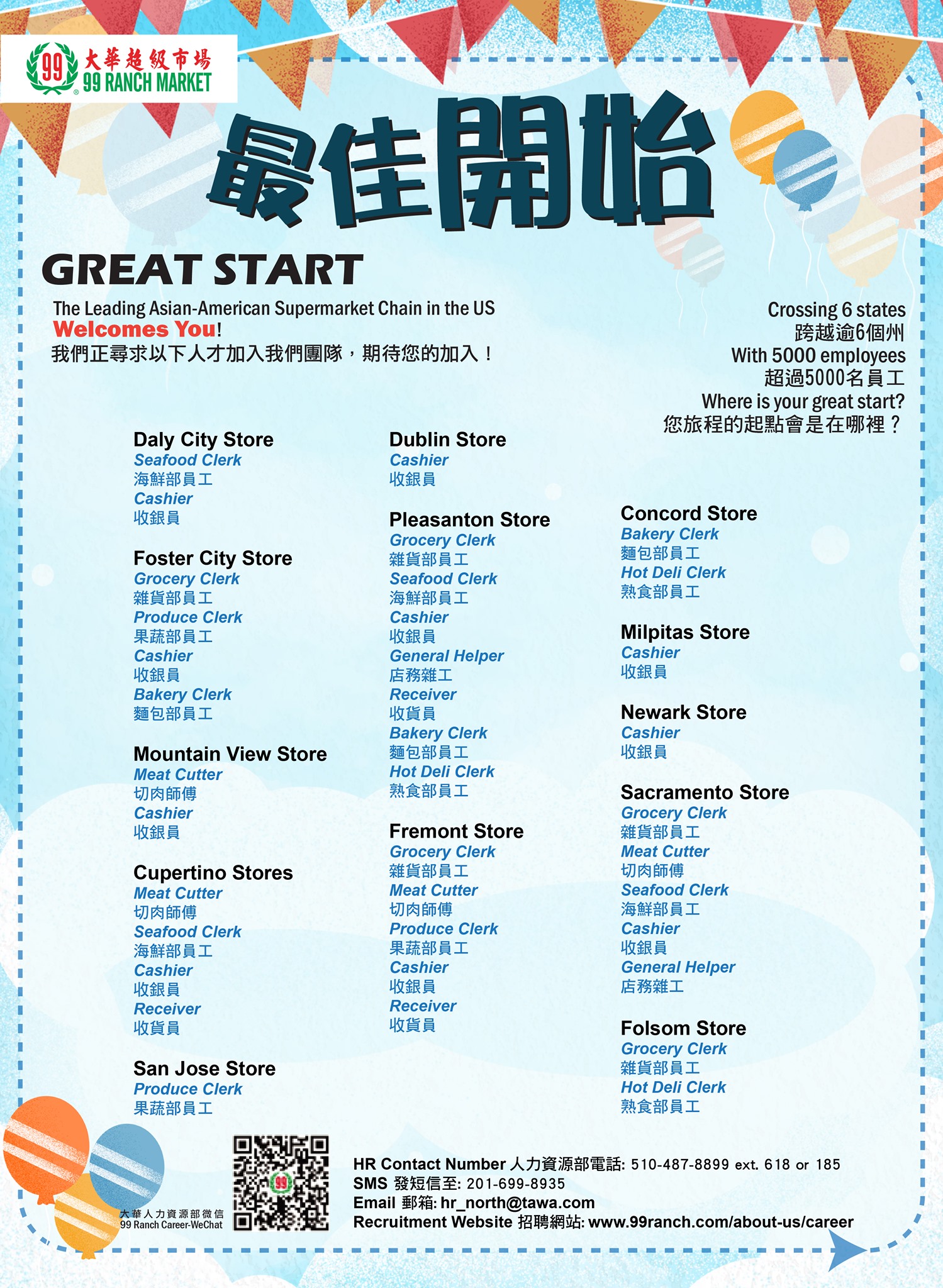 99 大華超級市場
99 RANCH MARKET

最佳開始

GREAT START

The Leading Asian-American Supermarket Chain in the US
Welcomes You!
我們正尋求以下人才加入我們團隊，期待您的加入！

Crossing 6 states
跨越逾6個州
With 5000 employees
超過5000名員工
Where is your great start?
您旅程的起點會是在哪裡？

Daly City Store
Seafood Clerk
海鮮部員工
Cashier
收銀員

Foster City Store
Grocery Clerk
雜貨部員工
Produce Clerk
果蔬部員工
Cashier
收銀員
Bakery Clerk
麵包部員工

Mountain View Store
Meat Cutter
切肉師傅
Cashier
收銀員

Cupertino Stores
Meat Cutter
切肉師傅
Seafood Clerk
海鮮部員工
Cashier
收銀員
Receiver
收貨員

San Jose Store
Produce Clerk
果蔬部員工

Dublin Store
Cashier
收銀員

Pleasanton Store
Grocery Clerk
雜貨部員工
Seafood Clerk
海鮮部員工
Cashier
收銀員
General Helper
店務雜工
Receiver
收貨員
Bakery Clerk
麵包部員工
Hot Deli Clerk
熟食部員工

Fremont Store
Grocery Clerk
雜貨部員工
Meat Cutter
切肉師傅
Produce Clerk
果蔬部員工
Cashier
收銀員
Receiver
收貨員

Concord Store
Bakery Clerk
麵包部員工
Hot Deli Clerk
熟食部員工

Milpitas Store
Cashier
收銀員

Newark Store
Cashier
收銀員

Sacramento Store
Grocery Clerk
雜貨部員工
Meat Cutter
切肉師傅
Seafood Clerk
海鮮部員工
Cashier
收銀員
General Helper
店務雜工

Folsom Store
Grocery Clerk
雜貨部員工
Hot Deli Clerk
熟食部員工

大華人力資源部微信
99 Ranch Career-WeChat

HR Contact Number 人力資源部電話: 510-487-8899 ext. 618 or 185
SMS 發短信至: 201-699-8935
Email 郵箱: hr_north@tawa.com
Recruitment Website 招聘網站: www.99ranch.com/about-us/career